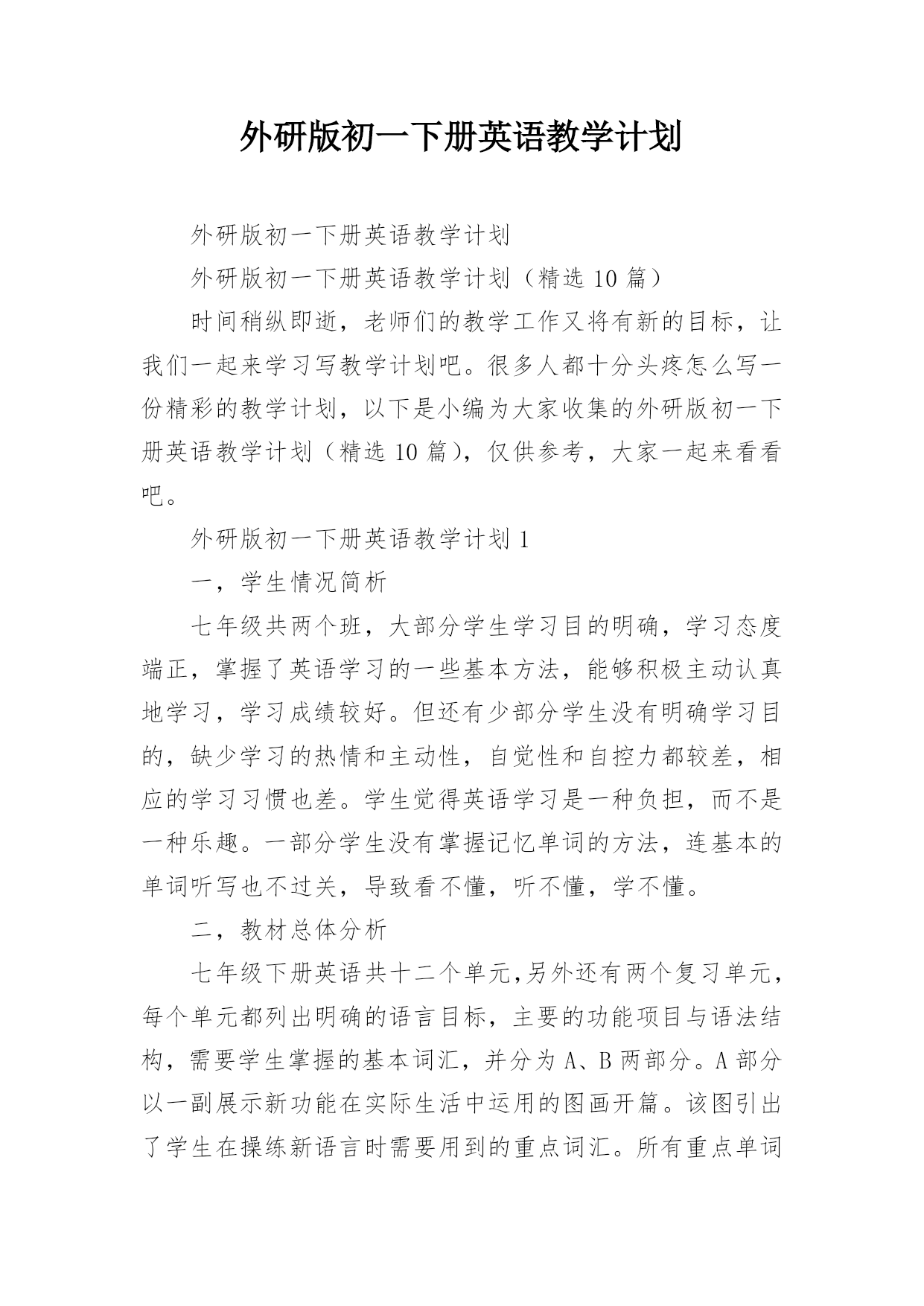 外研版初一下册英语教学计划

外研版初一下册英语教学计划

外研版初一下册英语教学计划（精选 10 篇）

时间稍纵即逝，老师们的教学工作又将有新的目标，让我们一起来学习写教学计划吧。很多人都十分头疼怎么写一份精彩的教学计划，以下是小编为大家收集的外研版初一下册英语教学计划（精选 10 篇），仅供参考，大家一起来看看吧。

外研版初一下册英语教学计划 1

一，学生情况简析

七年级共两个班，大部分学生学习目的明确，学习态度端正，掌握了英语学习的一些基本方法，能够积极主动认真地学习，学习成绩较好。但还有少部分学生没有明确学习目的，缺少学习的热情和主动性，自觉性和自控力都较差，相应的学习习惯也差。学生觉得英语学习是一种负担，而不是一种乐趣。一部分学生没有掌握记忆单词的方法，连基本的单词听写也不过关，导致看不懂，听不懂，学不懂。

二，教材总体分析

七年级下册英语共十二个单元,另外还有两个复习单元，每个单元都列出明确的语言目标，主要的功能项目与语法结构，需要学生掌握的基本词汇，并分为 A、B 两部分。A 部分以一副展示新功能在实际生活中运用的图画开篇。该图引出了学生在操练新语言时需要用到的重点词汇。所有重点单词